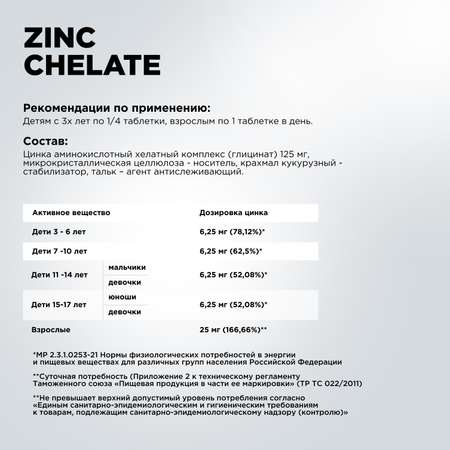 ZINC CHELATE

Рекомендации по применению:
Детям с 3х лет по 1/4 таблетки, взрослым по 1 таблетке в день.

Состав:
Цинка аминокислотный хелатный комплекс (глицинат) 125 мг, микрокристаллическая целлюлоза - носитель, крахмал кукурузный - стабилизатор, тальк - агент антислеживающий.

| Активное вещество | | Дозировка цинка |
|---|---|---|
| Дети 3 - 6 лет | | 6,25 мг (78,12%)* |
| Дети 7 -10 лет | | 6,25 мг (62,5%)* |
| Дети 11 -14 лет | мальчики | 6,25 мг (52,08%)* |
| | девочки | |
| Дети 15-17 лет | юноши | 6,25 мг (52,08%)* |
| | девочки | |
| Взрослые | | 25 мг (166,66%)** |

*МР 2.3.1.0253-21 Нормы физиологических потребностей в энергии и пищевых веществах для различных групп населения Российской Федерации

**Суточная потребность (Приложение 2 к техническому регламенту Таможенного союза «Пищевая продукция в части ее маркировки» (ТР ТС 022/2011)

**Не превышает верхний допустимый уровень потребления согласно «Единым санитарно-эпидемиологическим и гигиеническим требованиям к товарам, подлежащим санитарно-эпидемиологическому надзору (контролю)»